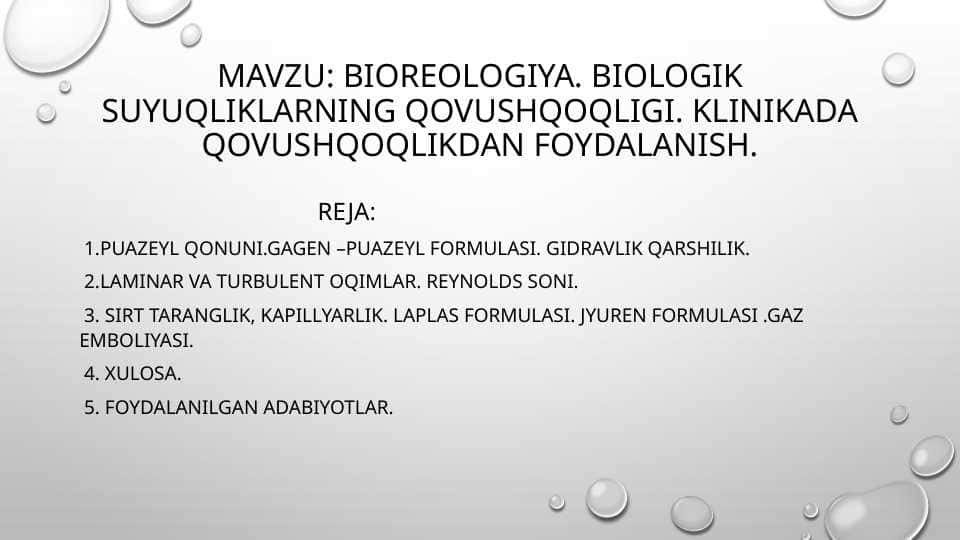 MAVZU: BIOREOLOGIYA. BIOLOGIK SUYUQLIKLARNING QOVUSHQOQLIGI. KLINIKADA QOVUSHQOQLIKDAN FOYDALANISH.

REJA:

1.PUAZEYL QONUNI.GAGEN –PUAZEYL FORMULASI. GIDRAVLIK QARSHILIK.

2.LAMINAR VA TURBULENT OQIMLAR. REYNOLDS SONI.

3. SIRT TARANGLIK, KAPILLYARLIK. LAPLAS FORMULASI. JYUREN FORMULASI .GAZ EMBOLIYASI.

4. XULOSA.

5. FOYDALANILGAN ADABIYOTLAR.